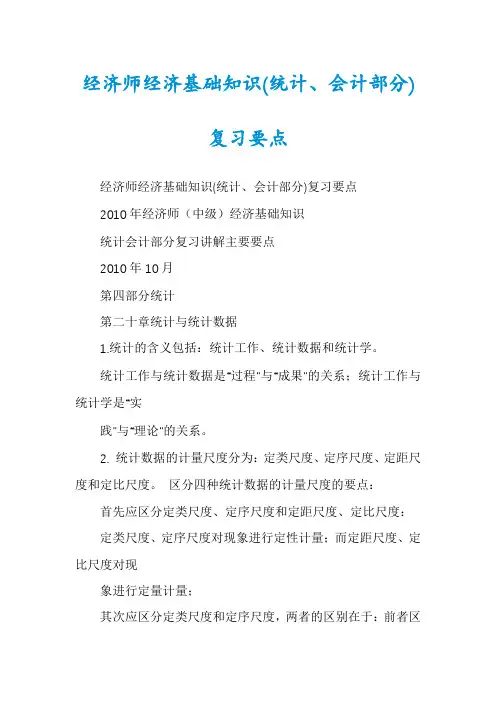 经济师经济基础知识(统计、会计部分)

复习要点

经济师经济基础知识(统计、会计部分)复习要点

2010年经济师（中级）经济基础知识

统计会计部分复习讲解主要要点

2010年10月

第四部分统计

第二十章统计与统计数据

1.统计的含义包括：统计工作、统计数据和统计学。

统计工作与统计数据是"过程"与"成果"的关系；统计工作与统计学是"实

践"与"理论"的关系。

2. 统计数据的计量尺度分为：定类尺度、定序尺度、定距尺度和定比尺度。 区分四种统计数据的计量尺度的要点：

首先应区分定类尺度、定序尺度和定距尺度、定比尺度：

定类尺度、定序尺度对现象进行定性计量；而定距尺度、定比尺度对现

象进行定量计量；

其次应区分定类尺度和定序尺度，两者的区别在于：前者区